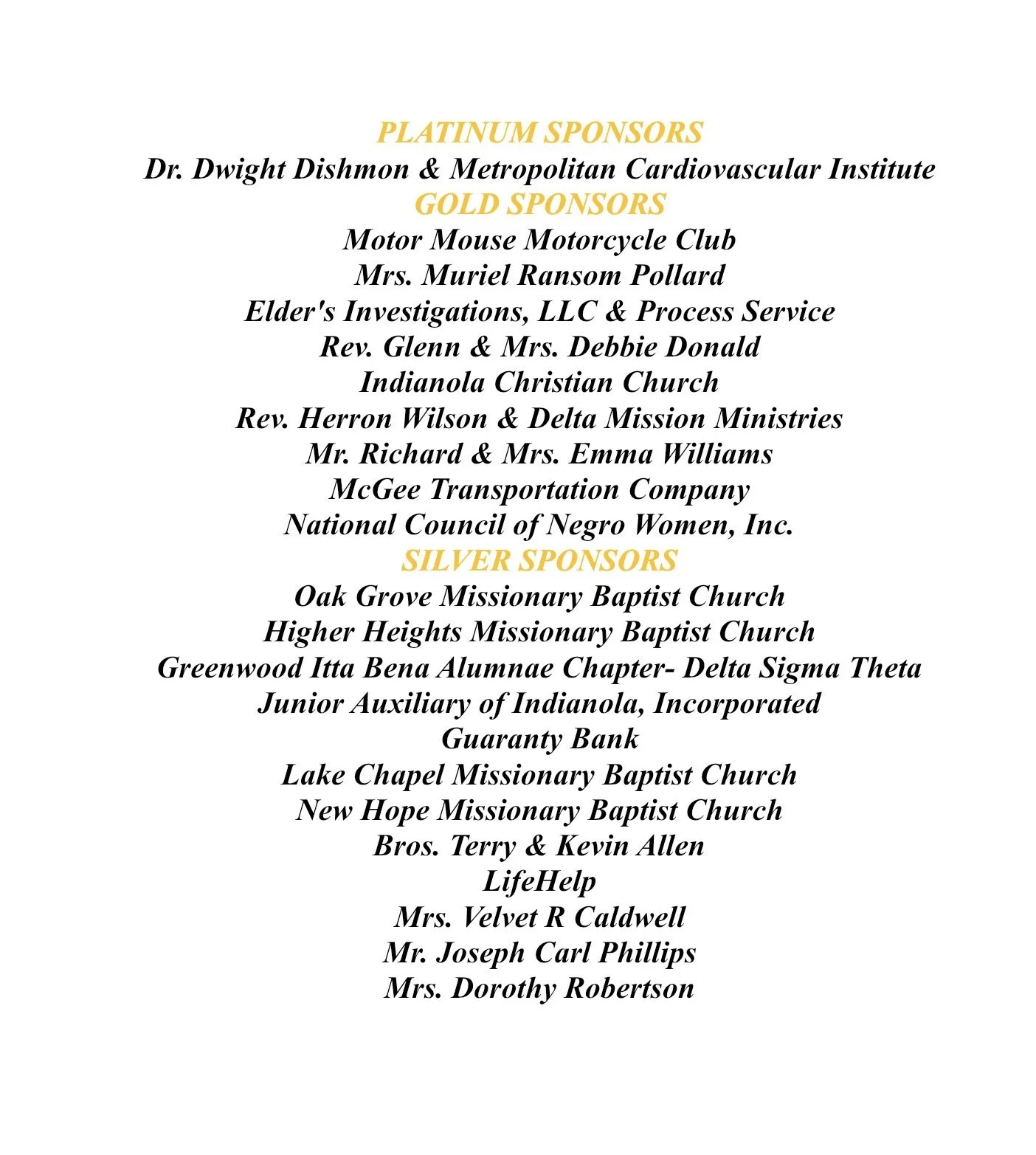 PLATINUM SPONSORS
Dr. Dwight Dishmon & Metropolitan Cardiovascular Institute
GOLD SPONSORS
Motor Mouse Motorcycle Club
Mrs. Muriel Ransom Pollard
Elder's Investigations, LLC & Process Service
Rev. Glenn & Mrs. Debbie Donald
Indianola Christian Church
Rev. Herron Wilson & Delta Mission Ministries
Mr. Richard & Mrs. Emma Williams
McGee Transportation Company
National Council of Negro Women, Inc.
SILVER SPONSORS
Oak Grove Missionary Baptist Church
Higher Heights Missionary Baptist Church
Greenwood Itta Bena Alumnae Chapter- Delta Sigma Theta
Junior Auxiliary of Indianola, Incorporated
Guaranty Bank
Lake Chapel Missionary Baptist Church
New Hope Missionary Baptist Church
Bros. Terry & Kevin Allen
LifeHelp
Mrs. Velvet R Caldwell
Mr. Joseph Carl Phillips
Mrs. Dorothy Robertson